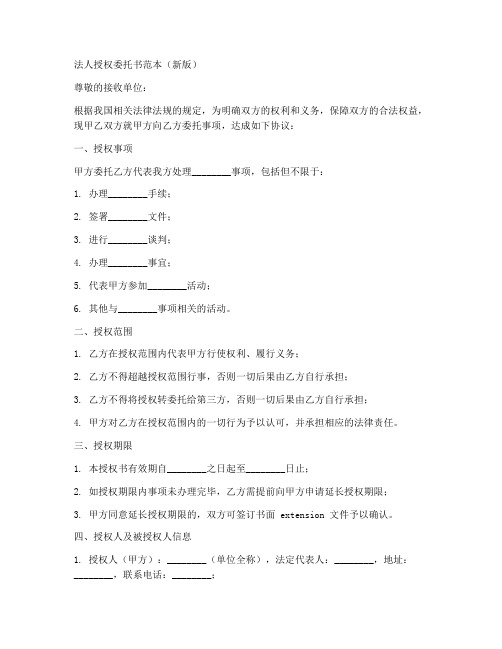 法人授权委托书范本（新版）

尊敬的接收单位：

根据我国相关法律法规的规定，为明确双方的权利和义务，保障双方的合法权益，现甲乙双方就甲方向乙方委托事项，达成如下协议：

一、授权事项

甲方委托乙方代表我方处理________事项，包括但不限于：

1. 办理________手续；

2. 签署________文件；

3. 进行________谈判；

4. 办理________事宜；

5. 代表甲方参加________活动；

6. 其他与________事项相关的活动。

二、授权范围

1. 乙方在授权范围内代表甲方行使权利、履行义务；

2. 乙方不得超越授权范围行事，否则一切后果由乙方自行承担；

3. 乙方不得将授权转委托给第三方，否则一切后果由乙方自行承担；

4. 甲方对乙方在授权范围内的一切行为予以认可，并承担相应的法律责任。

三、授权期限

1. 本授权书有效期自________之日起至________日止；

2. 如授权期限内事项未办理完毕，乙方需提前向甲方申请延长授权期限；

3. 甲方同意延长授权期限的，双方可签订书面 extension 文件予以确认。

四、授权人及被授权人信息

1. 授权人（甲方）：________（单位全称），法定代表人：________，地址：________，联系电话：________；